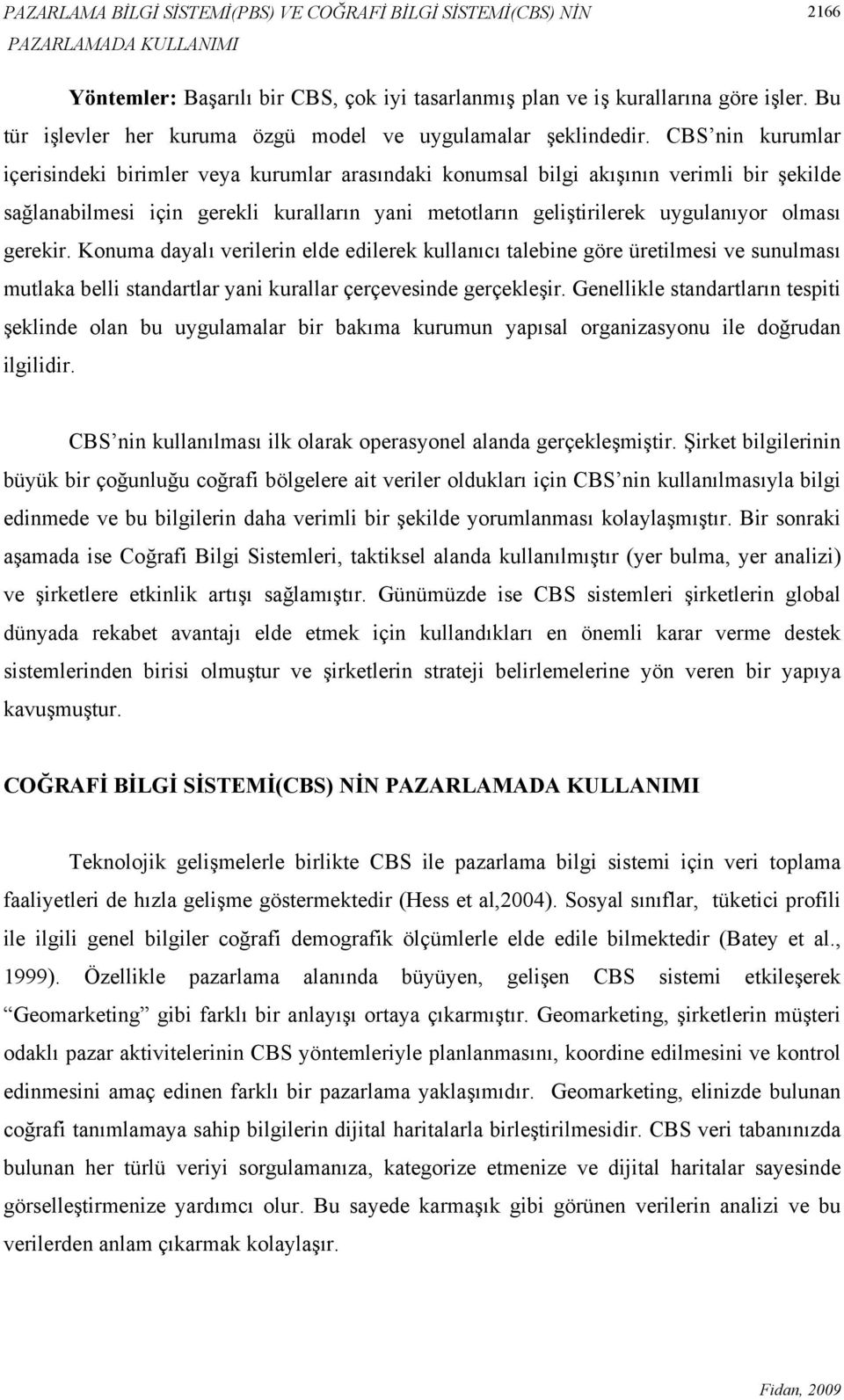 PAZARLAMA BİLGİ SİSTEMİ(PBS) VE COĞRAFİ BİLGİ SİSTEMİ(CBS) NİN PAZARLAMADA KULLANIMI 2166

Yöntemler: Başarılı bir CBS, çok iyi tasarlanmış plan ve iş kurallarına göre işler. Bu tür işlevler her kuruma özgü model ve uygulamalar şeklindedir. CBS'nin kurumlar içerisindeki birimler veya kurumlar arasındaki konumsal bilgi akışının verimli bir şekilde sağlanabilmesi için gerekli kuralların yani metotların geliştirilerek uygulanıyor olması gerekir. Konuma dayalı verilerin elde edilerek kullanıcı talebine göre üretilmesi ve sunulması mutlaka belli standartlar yani kurallar çerçevesinde gerçekleşir. Genellikle standartların tespiti şeklinde olan bu uygulamalar bir bakıma kurumun yapısal organizasyonu ile doğrudan ilgilidir.

CBS'nin kullanılması ilk olarak operasyonel alanda gerçekleşmiştir. Şirket bilgilerinin büyük bir çoğunluğu coğrafi bölgelere ait veriler oldukları için CBS'nin kullanılmasıyla bilgi edinmede ve bu bilgilerin daha verimli bir şekilde yorumlanması kolaylaşmıştır. Bir sonraki aşamada ise Coğrafi Bilgi Sistemleri, taktiksel alanda kullanılmıştır (yer bulma, yer analizi) ve şirketlere etkinlik artışı sağlamıştır. Günümüzde ise CBS sistemleri şirketlerin global dünyada rekabet avantajı elde etmek için kullandıkları en önemli karar verme destek sistemlerinden birisi olmuştur ve şirketlerin strateji belirlemelerine yön veren bir yapıya kavuşmuştur.

COĞRAFİ BİLGİ SİSTEMİ(CBS) NİN PAZARLAMADA KULLANIMI

Teknolojik gelişmelerle birlikte CBS ile pazarlama bilgi sistemi için veri toplama faaliyetleri de hızla gelişme göstermektedir (Hess et al,2004). Sosyal sınıflar, tüketici profili ile ilgili genel bilgiler coğrafi demografik ölçümlerle elde edile bilmektedir (Batey et al., 1999). Özellikle pazarlama alanında büyüyen, gelişen CBS sistemi etkileşerek "Geomarketing" gibi farklı bir anlayışı ortaya çıkarmıştır. Geomarketing, şirketlerin müşteri odaklı pazar aktivitelerinin CBS yöntemleriyle planlanmasını, koordine edilmesini ve kontrol edinmesini amaç edinen farklı bir pazarlama yaklaşımıdır. Geomarketing, elinizde bulunan coğrafi tanımlamaya sahip bilgilerin dijital haritalarla birleştirilmesidir. CBS veri tabanınızda bulunan her türlü veriyi sorgulamanıza, kategorize etmenize ve dijital haritalar sayesinde görselleştirmenize yardımcı olur. Bu sayede karmaşık gibi görünen verilerin analizi ve bu verilerden anlam çıkarmak kolaylaşır.

Fidan, 2009